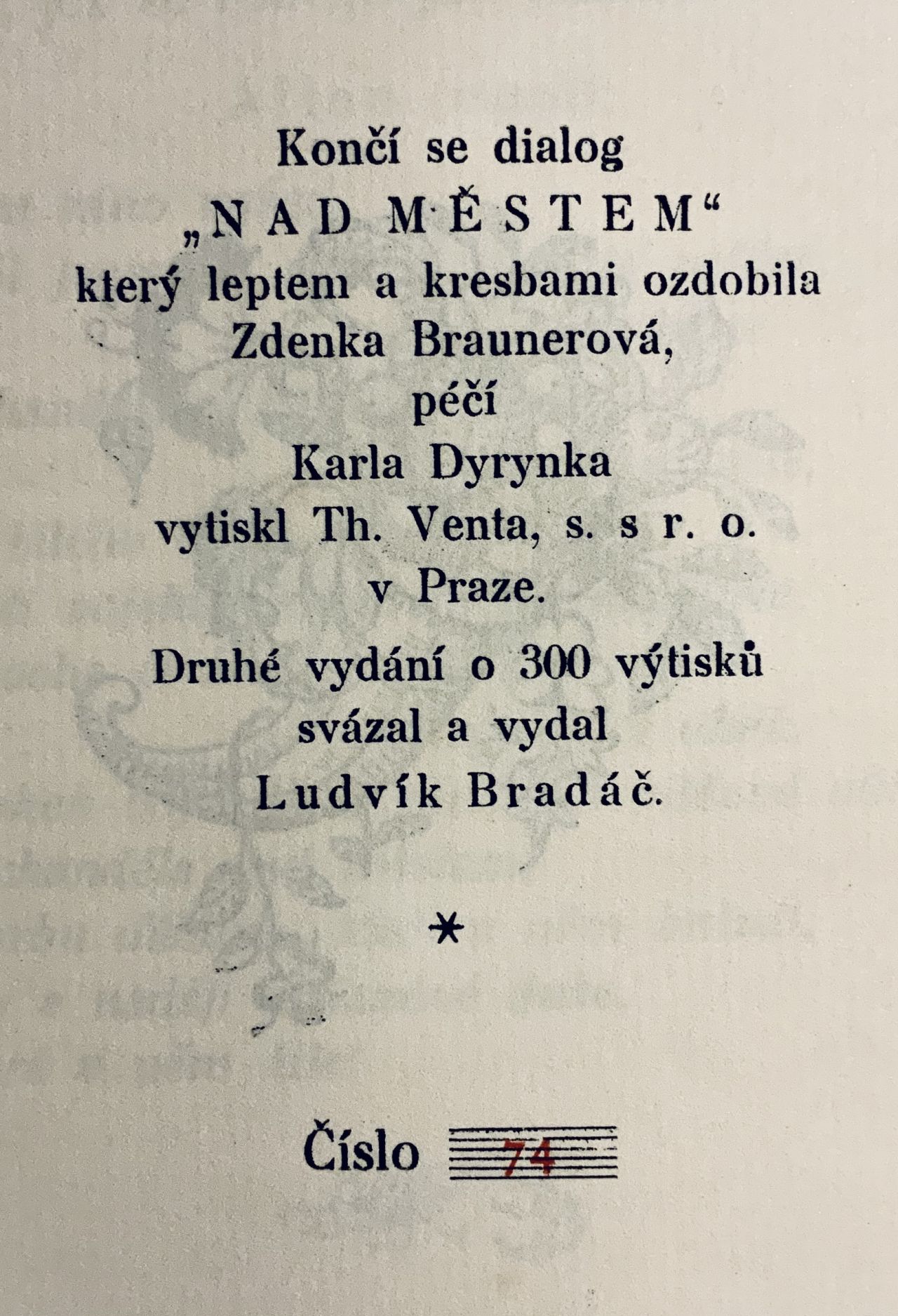 Končí se dialog
„NAD MĚSTEM“
který leptem a kresbami ozdobila
Zdenka Braunerová,
péčí
Karla Dyrynka
vytiskl Th. Venta, s. s r. o.
v Praze.

Druhé vydání o 300 výtisků
svázal a vydal
Ludvík Bradáč.

*

Číslo 74